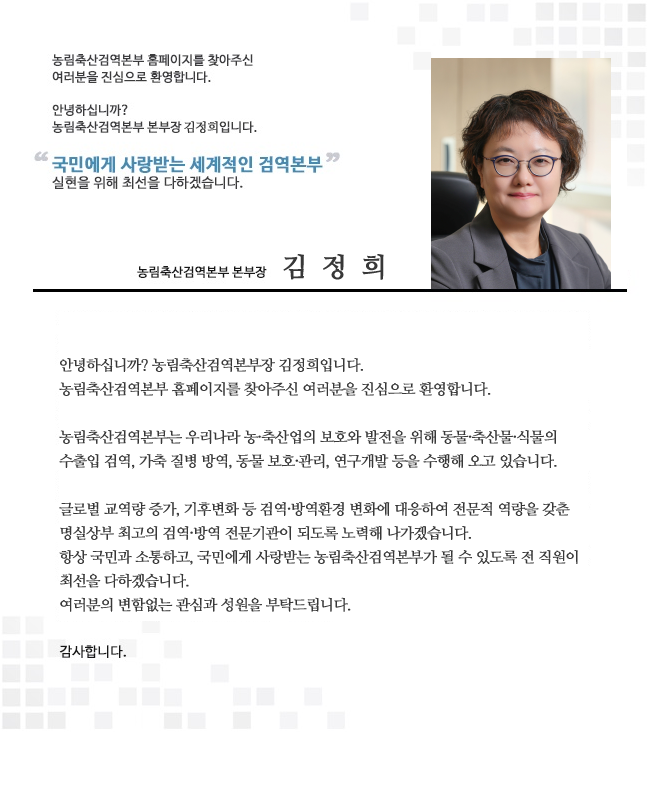 농림축산검역본부 홈페이지를 찾아주신 여러분을 진심으로 환영합니다.

안녕하십니까?
농림축산검역본부 본부장 김정희입니다.

“ 국민에게 사랑받는 세계적인 검역본부 ”
실현을 위해 최선을 다하겠습니다.

농림축산검역본부 본부장 김 정 희

안녕하십니까? 농림축산검역본부장 김정희입니다.
농림축산검역본부 홈페이지를 찾아주신 여러분을 진심으로 환영합니다.

농림축산검역본부는 우리나라 농·축산업의 보호와 발전을 위해 동물·축산물·식물의 수출입 검역, 가축 질병 방역, 동물 보호·관리, 연구개발 등을 수행해 오고 있습니다.

글로벌 교역량 증가, 기후변화 등 검역·방역환경 변화에 대응하여 전문적 역량을 갖춘 명실상부 최고의 검역·방역 전문기관이 되도록 노력해 나가겠습니다.
항상 국민과 소통하고, 국민에게 사랑받는 농림축산검역본부가 될 수 있도록 전 직원이 최선을 다하겠습니다.
여러분의 변함없는 관심과 성원을 부탁드립니다.

감사합니다.